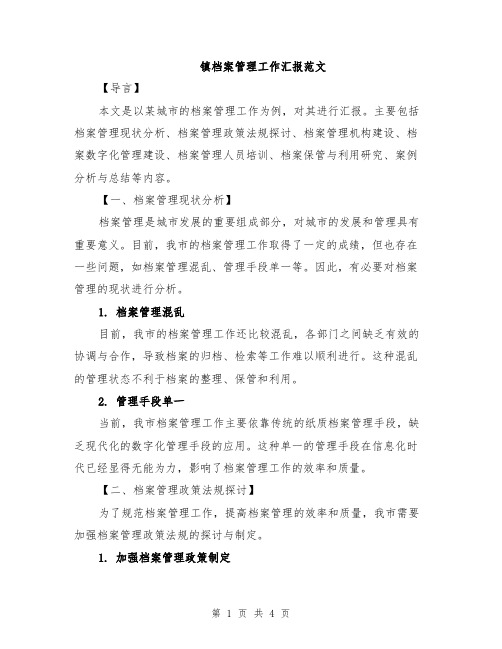 镇档案管理工作汇报范文

【导言】

本文是以某城市的档案管理工作为例，对其进行汇报。主要包括档案管理现状分析、档案管理政策法规探讨、档案管理机构建设、档案数字化管理建设、档案管理人员培训、档案保管与利用研究、案例分析与总结等内容。

【一、档案管理现状分析】

档案管理是城市发展的重要组成部分，对城市的发展和管理具有重要意义。目前，我市的档案管理工作取得了一定的成绩，但也存在一些问题，如档案管理混乱、管理手段单一等。因此，有必要对档案管理的现状进行分析。

1. 档案管理混乱

目前，我市的档案管理工作还比较混乱，各部门之间缺乏有效的协调与合作，导致档案的归档、检索等工作难以顺利进行。这种混乱的管理状态不利于档案的整理、保管和利用。

2. 管理手段单一

当前，我市档案管理工作主要依靠传统的纸质档案管理手段，缺乏现代化的数字化管理手段的应用。这种单一的管理手段在信息化时代已经显得无能为力，影响了档案管理工作的效率和质量。

【二、档案管理政策法规探讨】

为了规范档案管理工作，提高档案管理的效率和质量，我市需要加强档案管理政策法规的探讨与制定。

1. 加强档案管理政策制定

第 1 页 共 4 页